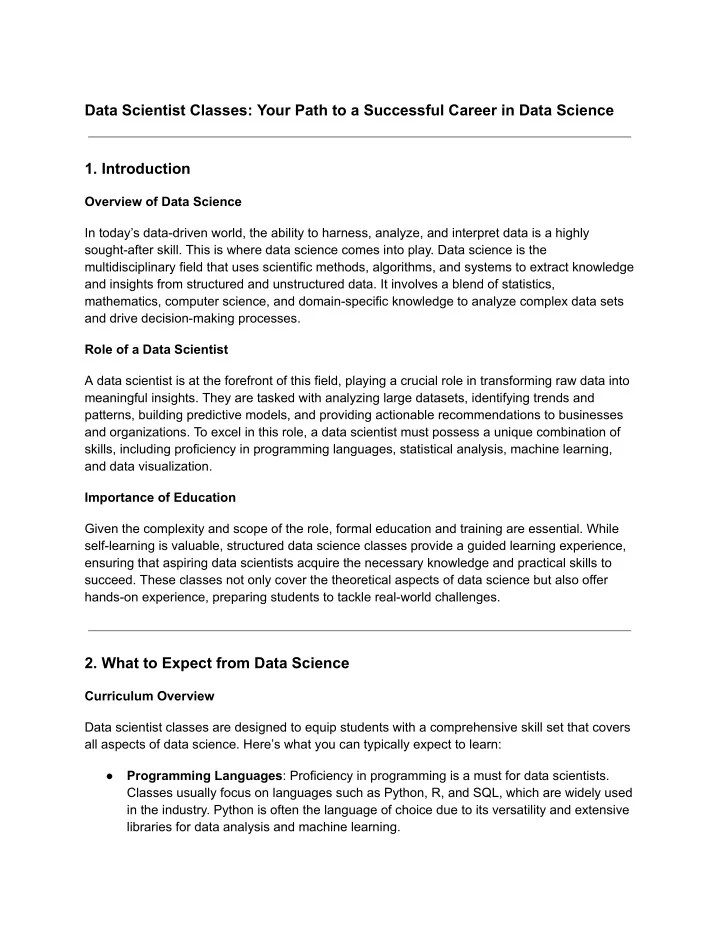 Data Scientist Classes: Your Path to a Successful Career in Data Science

1. Introduction

Overview of Data Science

In today's data-driven world, the ability to harness, analyze, and interpret data is a highly sought-after skill. This is where data science comes into play. Data science is the multidisciplinary field that uses scientific methods, algorithms, and systems to extract knowledge and insights from structured and unstructured data. It involves a blend of statistics, mathematics, computer science, and domain-specific knowledge to analyze complex data sets and drive decision-making processes.

Role of a Data Scientist

A data scientist is at the forefront of this field, playing a crucial role in transforming raw data into meaningful insights. They are tasked with analyzing large datasets, identifying trends and patterns, building predictive models, and providing actionable recommendations to businesses and organizations. To excel in this role, a data scientist must possess a unique combination of skills, including proficiency in programming languages, statistical analysis, machine learning, and data visualization.

Importance of Education

Given the complexity and scope of the role, formal education and training are essential. While self-learning is valuable, structured data science classes provide a guided learning experience, ensuring that aspiring data scientists acquire the necessary knowledge and practical skills to succeed. These classes not only cover the theoretical aspects of data science but also offer hands-on experience, preparing students to tackle real-world challenges.

2. What to Expect from Data Science

Curriculum Overview

Data scientist classes are designed to equip students with a comprehensive skill set that covers all aspects of data science. Here's what you can typically expect to learn:

● Programming Languages: Proficiency in programming is a must for data scientists. Classes usually focus on languages such as Python, R, and SQL, which are widely used in the industry. Python is often the language of choice due to its versatility and extensive libraries for data analysis and machine learning.